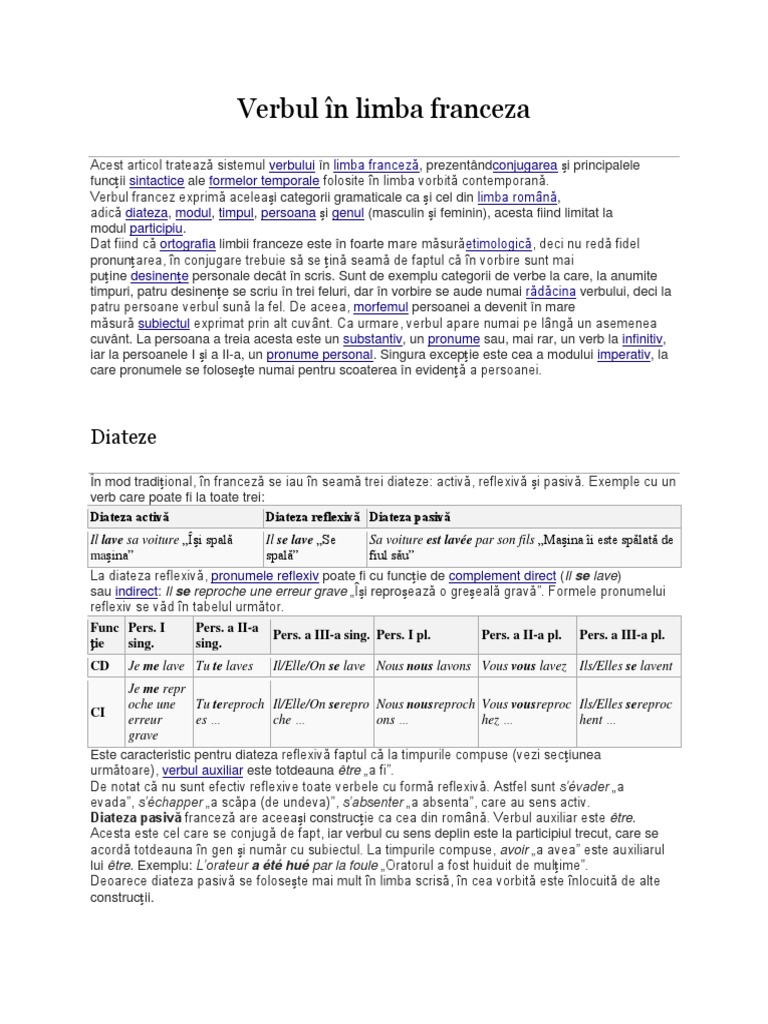 Verbul în limba franceza

Acest articol tratează sistemul verbului în limba franceză, prezentândconjugarea și principalele funcții sintactice ale formelor temporale folosite în limba vorbită contemporană.
Verbul francez exprimă aceleași categorii gramaticale ca și cel din limba română, adică diateza, modul, timpul, persoana și genul (masculin și feminin), acesta fiind limitat la modul participiu.
Dat fiind că ortografia limbii franceze este în foarte mare măsurăetimologică, deci nu redă fidel pronunțarea, în conjugare trebuie să se țină seamă de faptul că în vorbire sunt mai puține desinențe personale decât în scris. Sunt de exemplu categorii de verbe la care, la anumite timpuri, patru desinențe se scriu în trei feluri, dar în vorbire se aude numai rădăcina verbului, deci la patru persoane verbul sună la fel. De aceea, morfemul persoanei a devenit în mare măsură subiectul exprimat prin alt cuvânt. Ca urmare, verbul apare numai pe lângă un asemenea cuvânt. La persoana a treia acesta este un substantiv, un pronume sau, mai rar, un verb la infinitiv, iar la persoanele I și a II-a, un pronume personal. Singura excepție este cea a modului imperativ, la care pronumele se folosește numai pentru scoaterea în evidență a persoanei.

Diateze

În mod tradițional, în franceză se iau în seamă trei diateze: activă, reflexivă și pasivă. Exemple cu un verb care poate fi la toate trei:

| Diateza activă | Diateza reflexivă | Diateza pasivă |
|---|---|---|
| Il lave sa voiture „Își spală mașina” | Il se lave „Se spală” | Sa voiture est lavée par son fils „Mașina îi este spălată de fiul său” |

La diateza reflexivă, pronumele reflexiv poate fi cu funcție de complement direct (Il se lave) sau indirect: Il se reproche une erreur grave „Își reproșează o greșeală gravă”. Formele pronumelui reflexiv se văd în tabelul următor.

| Funcție | Pers. I sing. | Pers. a II-a sing. | Pers. a III-a sing. | Pers. I pl. | Pers. a II-a pl. | Pers. a III-a pl. |
|---|---|---|---|---|---|---|
| CD | Je me lave | Tu te laves | Il/Elle/On se lave | Nous nous lavons | Vous vous lavez | Ils/Elles se lavent |
| CI | Je me reproche une erreur grave | Tu tereproches ... | Il/Elle/On sereproche ... | Nous nousreprochons ... | Vous vousreprochez ... | Ils/Elles sereprochent ... |

Este caracteristic pentru diateza reflexivă faptul că la timpurile compuse (vezi secțiunea următoare), verbul auxiliar este totdeauna être „a fi”.
De notat că nu sunt efectiv reflexive toate verbele cu formă reflexivă. Astfel sunt s'évader „a evada”, s'échapper „a scăpa (de undeva)”, s'absenter „a absenta”, care au sens activ.
Diateza pasivă franceză are aceeași construcție ca cea din română. Verbul auxiliar este être. Acesta este cel care se conjugă de fapt, iar verbul cu sens deplin este la participiul trecut, care se acordă totdeauna în gen și număr cu subiectul. La timpurile compuse, avoir „a avea” este auxiliarul lui être. Exemplu: L'orateur a été hué par la foule „Oratorul a fost huiduit de mulțime”.
Deoarece diateza pasivă se folosește mai mult în limba scrisă, în cea vorbită este înlocuită de alte construcții.